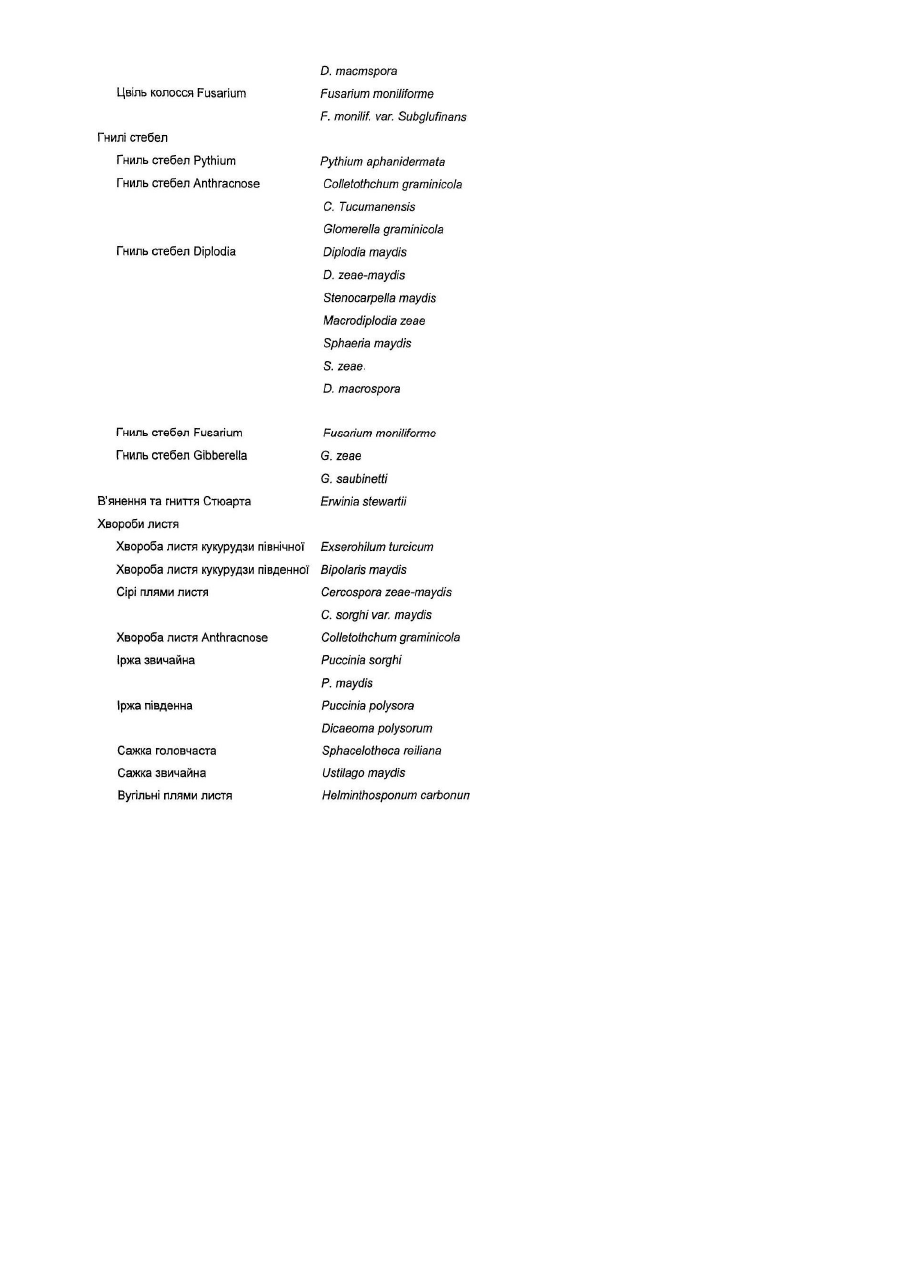 | | |
|---|---|
| | D. macmspora |
| Цвіль колосся Fusarium | Fusarium moniliforme |
| | F. monilif. var. Subglufinans |
| Гнилі стебел | |
| Гниль стебел Pythium | Pythium aphanidermata |
| Гниль стебел Anthracnose | Colletothchum graminicola |
| | C. Tucumanensis |
| | Glomerella graminicola |
| Гниль стебел Diplodia | Diplodia maydis |
| | D. zeae-maydis |
| | Stenocarpella maydis |
| | Macrodiplodia zeae |
| | Sphaeria maydis |
| | S. zeae |
| | D. macrospora |
| Гниль стебел Fusarium | Fusarium moniliforme |
| Гниль стебел Gibberella | G. zeae |
| | G. saubinetti |
| В'янення та гниття Стюарта | Erwinia stewartii |
| Хвороби листя | |
| Хвороба листя кукурудзи північної | Exserohilum turcicum |
| Хвороба листя кукурудзи південної | Bipolaris maydis |
| Сірі плями листя | Cercospora zeae-maydis |
| | C. sorghi var. maydis |
| Хвороба листя Anthracnose | Colletothchum graminicola |
| Іржа звичайна | Puccinia sorghi |
| | P. maydis |
| Іржа південна | Puccinia polysora |
| | Dicaeoma polysorum |
| Сажка головчаста | Sphacelotheca reiliana |
| Сажка звичайна | Ustilago maydis |
| Вугільні плями листя | Helminthosponum carbonun |